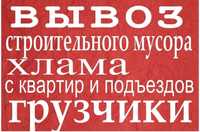 ВЫВОЗ
строительного мусора
хлама
с квартир и подъездов
грузчики